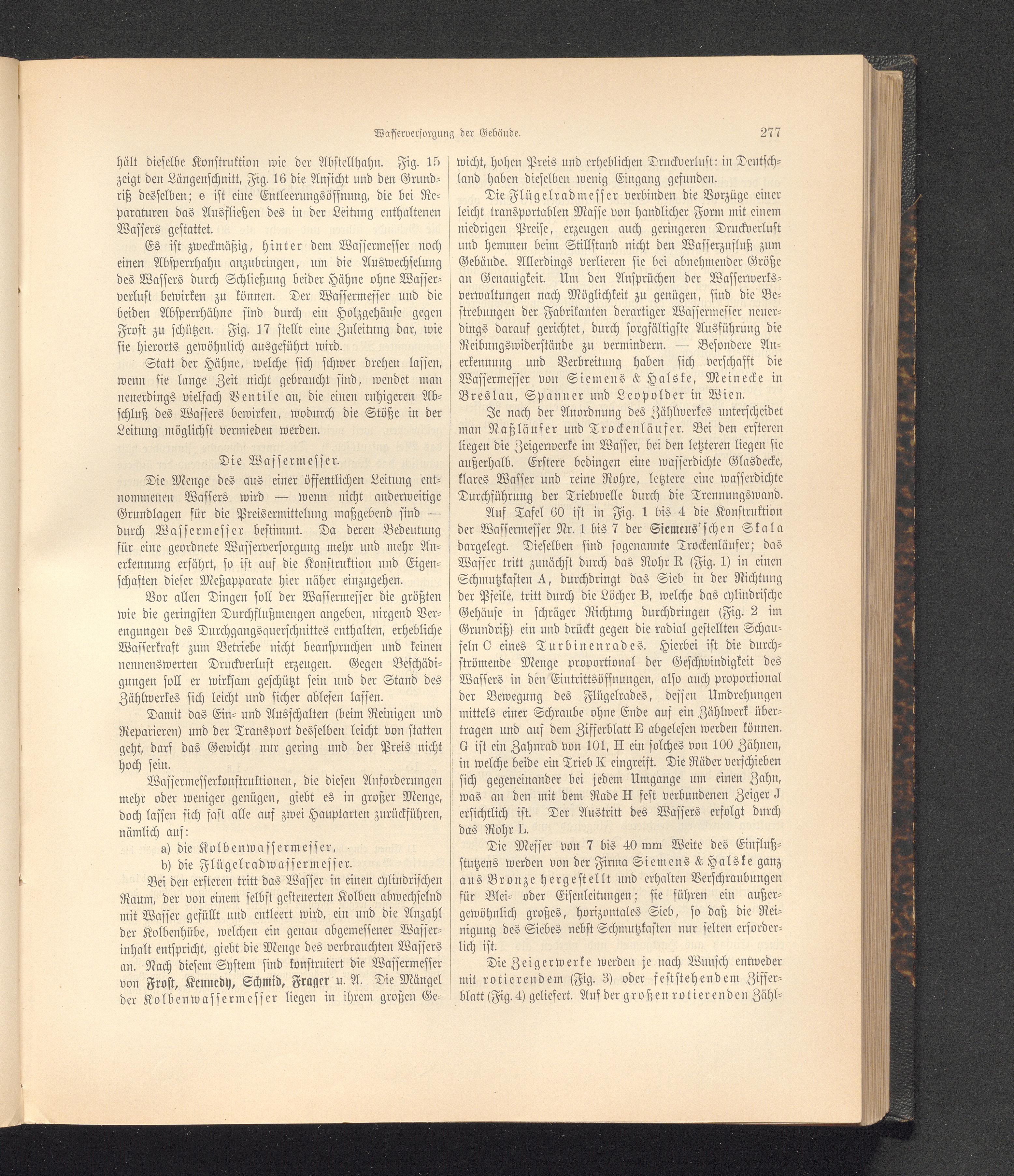 Wasserversorgung der Gebäude. 277

hält dieselbe Konstruktion wie der Abstellhahn. Fig. 15 zeigt den Längenschnitt, Fig. 16 die Ansicht und den Grundriß desselben; e ist eine Entleerungsöffnung, die bei Reparaturen das Ausfließen des in der Leitung enthaltenen Wassers gestattet.

Es ist zweckmäßig, hinter dem Wassermesser noch einen Absperrhahn anzubringen, um die Auswechselung des Wassers durch Schließung beider Hähne ohne Wasserverlust bewirken zu können. Der Wassermesser und die beiden Absperrhähne sind durch ein Holzgehäuse gegen Frost zu schützen. Fig. 17 stellt eine Zuleitung dar, wie sie hierorts gewöhnlich ausgeführt wird.

Statt der Hähne, welche sich schwer drehen lassen, wenn sie lange Zeit nicht gebraucht sind, wendet man neuerdings vielfach Ventile an, die einen ruhigeren Abschluß des Wassers bewirken, wodurch die Stöße in der Leitung möglichst vermieden werden.

Die Wassermesser.

Die Menge des aus einer öffentlichen Leitung entnommenen Wassers wird — wenn nicht anderweitige Grundlagen für die Preisermittelung maßgebend sind — durch Wassermesser bestimmt. Da deren Bedeutung für eine geordnete Wasserversorgung mehr und mehr Anerkennung erfährt, so ist auf die Konstruktion und Eigenschaften dieser Meßapparate hier näher einzugehen.

Vor allen Dingen soll der Wassermesser die größten wie die geringsten Durchflußmengen angeben, nirgend Verengungen des Durchgangsquerschnittes enthalten, erhebliche Wasserkraft zum Betriebe nicht beanspruchen und keinen nennenswerten Druckverlust erzeugen. Gegen Beschädigungen soll er wirksam geschützt sein und der Stand des Zählwerkes sich leicht und sicher ablesen lassen.

Damit das Ein- und Ausschalten (beim Reinigen und Reparieren) und der Transport desselben leicht von statten geht, darf das Gewicht nur gering und der Preis nicht hoch sein.

Wassermesserkonstruktionen, die diesen Anforderungen mehr oder weniger genügen, giebt es in großer Menge, doch lassen sich fast alle auf zwei Hauptarten zurückführen, nämlich auf:

a) die Kolbenwassermesser,

b) die Flügelradwassermesser.

Bei den ersteren tritt das Wasser in einen cylindrischen Raum, der von einem selbst gesteuerten Kolben abwechselnd mit Wasser gefüllt und entleert wird, ein und die Anzahl der Kolbenhübe, welchen ein genau abgemessener Wasserinhalt entspricht, giebt die Menge des verbrauchten Wassers an. Nach diesem System sind konstruiert die Wassermesser von Frost, Kennedy, Schmid, Frager u. A. Die Mängel der Kolbenwassermesser liegen in ihrem großen Gewicht, hohen Preis und erheblichen Druckverlust: in Deutschland haben dieselben wenig Eingang gefunden.

Die Flügelradmesser verbinden die Vorzüge einer leicht transportablen Masse von handlicher Form mit einem niedrigen Preise, erzeugen auch geringeren Druckverlust und hemmen beim Stillstand nicht den Wasserzufluß zum Gebäude. Allerdings verlieren sie bei abnehmender Größe an Genauigkeit. Um den Ansprüchen der Wasserwerksverwaltungen nach Möglichkeit zu genügen, sind die Bestrebungen der Fabrikanten derartiger Wassermesser neuerdings darauf gerichtet, durch sorgfältigste Ausführung die Reibungswiderstände zu vermindern. — Besondere Anerkennung und Verbreitung haben sich verschafft die Wassermesser von Siemens & Halske, Meinecke in Breslau, Spanner und Leopolder in Wien.

Je nach der Anordnung des Zählwerkes unterscheidet man Naßläufer und Trockenläufer. Bei den ersteren liegen die Zeigerwerke im Wasser, bei den letzteren liegen sie außerhalb. Erstere bedingen eine wasserdichte Glasdecke, klares Wasser und reine Rohre, letztere eine wasserdichte Durchführung der Triebwelle durch die Trennungswand.

Auf Tafel 60 ist in Fig. 1 bis 4 die Konstruktion der Wassermesser Nr. 1 bis 7 der Siemens'schen Skala dargelegt. Dieselben sind sogenannte Trockenläufer; das Wasser tritt zunächst durch das Rohr R (Fig. 1) in einen Schmutzkasten A, durchdringt das Sieb in der Richtung der Pfeile, tritt durch die Löcher B, welche das cylindrische Gehäuse in schräger Richtung durchdringen (Fig. 2 im Grundriß) ein und drückt gegen die radial gestellten Schaufeln C eines Turbinenrades. Hierbei ist die durchströmende Menge proportional der Geschwindigkeit des Wassers in den Eintrittsöffnungen, also auch proportional der Bewegung des Flügelrades, dessen Umdrehungen mittels einer Schraube ohne Ende auf ein Zählwerk übertragen und auf dem Zifferblatt E abgelesen werden können. G ist ein Zahnrad von 101, H ein solches von 100 Zähnen, in welche beide ein Trieb K eingreift. Die Räder verschieben sich gegeneinander bei jedem Umgange um einen Zahn, was an den mit dem Rade H fest verbundenen Zeiger J ersichtlich ist. Der Austritt des Wassers erfolgt durch das Rohr L.

Die Messer von 7 bis 40 mm Weite des Einflußstutzens werden von der Firma Siemens & Halske ganz aus Bronze hergestellt und erhalten Verschraubungen für Blei- oder Eisenleitungen; sie führen ein außergewöhnlich großes, horizontales Sieb, so daß die Reinigung des Siebes nebst Schmutzkasten nur selten erforderlich ist.

Die Zeigerwerke werden je nach Wunsch entweder mit rotierendem (Fig. 3) oder feststehendem Zifferblatt (Fig. 4) geliefert. Auf der großen rotierenden Zähl-